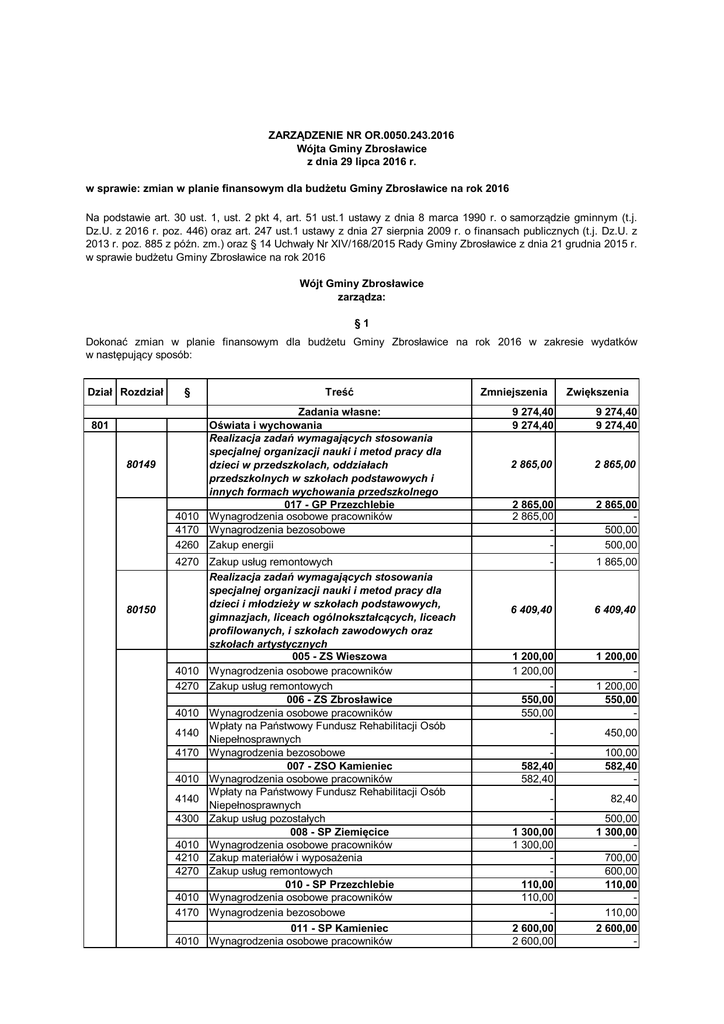 ZARZĄDZENIE NR OR.0050.243.2016
Wójta Gminy Zbrosławice
z dnia 29 lipca 2016 r.

w sprawie: zmian w planie finansowym dla budżetu Gminy Zbrosławice na rok 2016

Na podstawie art. 30 ust. 1, ust. 2 pkt 4, art. 51 ust.1 ustawy z dnia 8 marca 1990 r. o samorządzie gminnym (t.j. Dz.U. z 2016 r. poz. 446) oraz art. 247 ust.1 ustawy z dnia 27 sierpnia 2009 r. o finansach publicznych (t.j. Dz.U. z 2013 r. poz. 885 z późn. zm.) oraz § 14 Uchwały Nr XIV/168/2015 Rady Gminy Zbrosławice z dnia 21 grudnia 2015 r. w sprawie budżetu Gminy Zbrosławice na rok 2016

Wójt Gminy Zbrosławice
zarządza:

§ 1

Dokonać zmian w planie finansowym dla budżetu Gminy Zbrosławice na rok 2016 w zakresie wydatków w następujący sposób:

| Dział | Rozdział | § | Treść | Zmniejszenia | Zwiększenia |
|---|---|---|---|---|---|
| | | | Zadania własne: | 9 274,40 | 9 274,40 |
| 801 | | | Oświata i wychowania | 9 274,40 | 9 274,40 |
| | 80149 | | Realizacja zadań wymagających stosowania specjalnej organizacji nauki i metod pracy dla dzieci w przedszkolach, oddziałach przedszkolnych w szkołach podstawowych i innych formach wychowania przedszkolnego | 2 865,00 | 2 865,00 |
| | | | 017 - GP Przezchlebie | 2 865,00 | 2 865,00 |
| | | 4010 | Wynagrodzenia osobowe pracowników | 2 865,00 | - |
| | | 4170 | Wynagrodzenia bezosobowe | - | 500,00 |
| | | 4260 | Zakup energii | - | 500,00 |
| | | 4270 | Zakup usług remontowych | - | 1 865,00 |
| | 80150 | | Realizacja zadań wymagających stosowania specjalnej organizacji nauki i metod pracy dla dzieci i młodzieży w szkołach podstawowych, gimnazjach, liceach ogólnokształcących, liceach profilowanych, i szkołach zawodowych oraz szkołach artystycznych | 6 409,40 | 6 409,40 |
| | | | 005 - ZS Wieszowa | 1 200,00 | 1 200,00 |
| | | 4010 | Wynagrodzenia osobowe pracowników | 1 200,00 | - |
| | | 4270 | Zakup usług remontowych | - | 1 200,00 |
| | | | 006 - ZS Zbrosławice | 550,00 | 550,00 |
| | | 4010 | Wynagrodzenia osobowe pracowników | 550,00 | - |
| | | 4140 | Wpłaty na Państwowy Fundusz Rehabilitacji Osób Niepełnosprawnych | - | 450,00 |
| | | 4170 | Wynagrodzenia bezosobowe | - | 100,00 |
| | | | 007 - ZSO Kamieniec | 582,40 | 582,40 |
| | | 4010 | Wynagrodzenia osobowe pracowników | 582,40 | - |
| | | 4140 | Wpłaty na Państwowy Fundusz Rehabilitacji Osób Niepełnosprawnych | - | 82,40 |
| | | 4300 | Zakup usług pozostałych | - | 500,00 |
| | | | 008 - SP Ziemięcice | 1 300,00 | 1 300,00 |
| | | 4010 | Wynagrodzenia osobowe pracowników | 1 300,00 | - |
| | | 4210 | Zakup materiałów i wyposażenia | - | 700,00 |
| | | 4270 | Zakup usług remontowych | - | 600,00 |
| | | | 010 - SP Przezchlebie | 110,00 | 110,00 |
| | | 4010 | Wynagrodzenia osobowe pracowników | 110,00 | - |
| | | 4170 | Wynagrodzenia bezosobowe | - | 110,00 |
| | | | 011 - SP Kamieniec | 2 600,00 | 2 600,00 |
| | | 4010 | Wynagrodzenia osobowe pracowników | 2 600,00 | - |